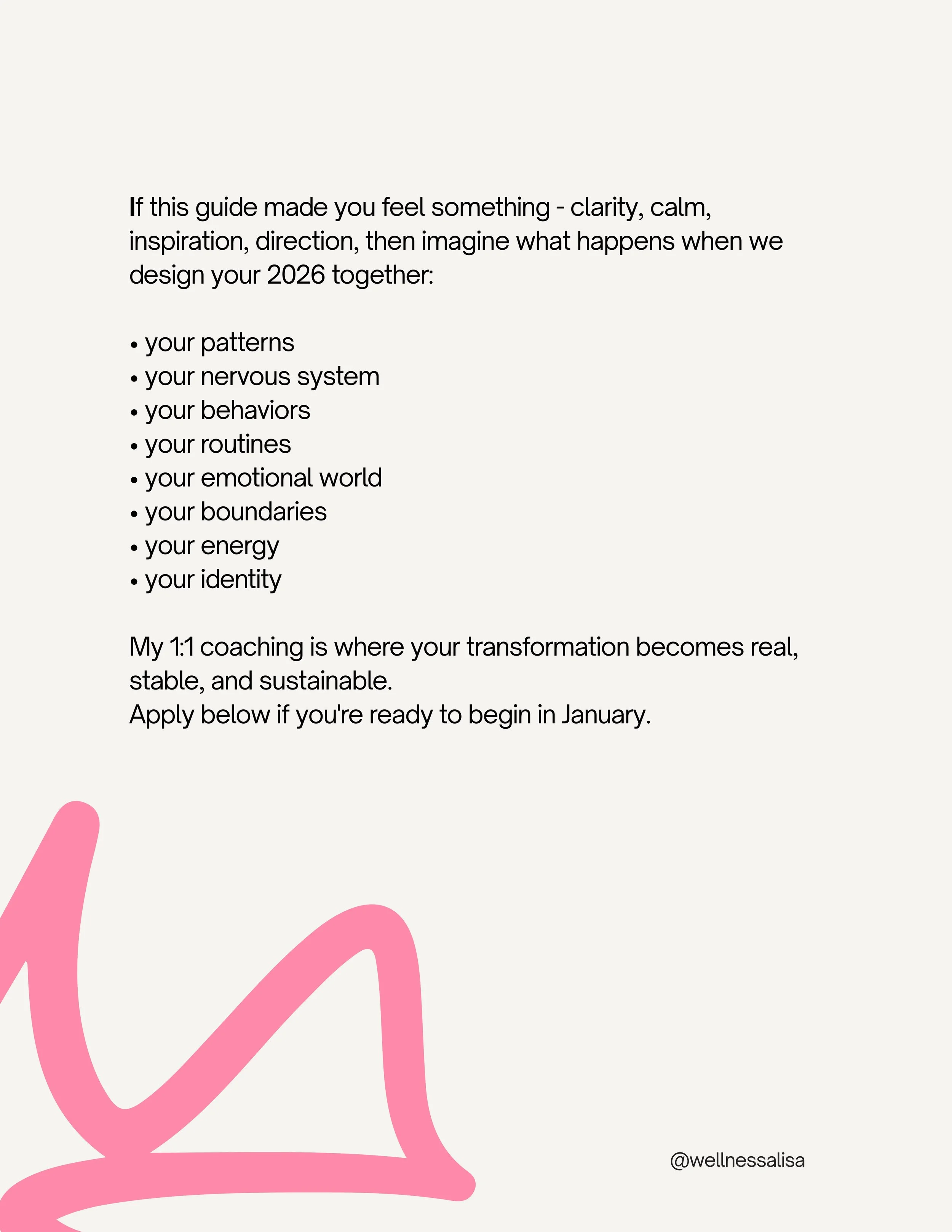 If this guide made you feel something - clarity, calm, inspiration, direction, then imagine what happens when we design your 2026 together:

• your patterns
• your nervous system
• your behaviors
• your routines
• your emotional world
• your boundaries
• your energy
• your identity

My 1:1 coaching is where your transformation becomes real, stable, and sustainable.
Apply below if you're ready to begin in January.

@wellnessalisa